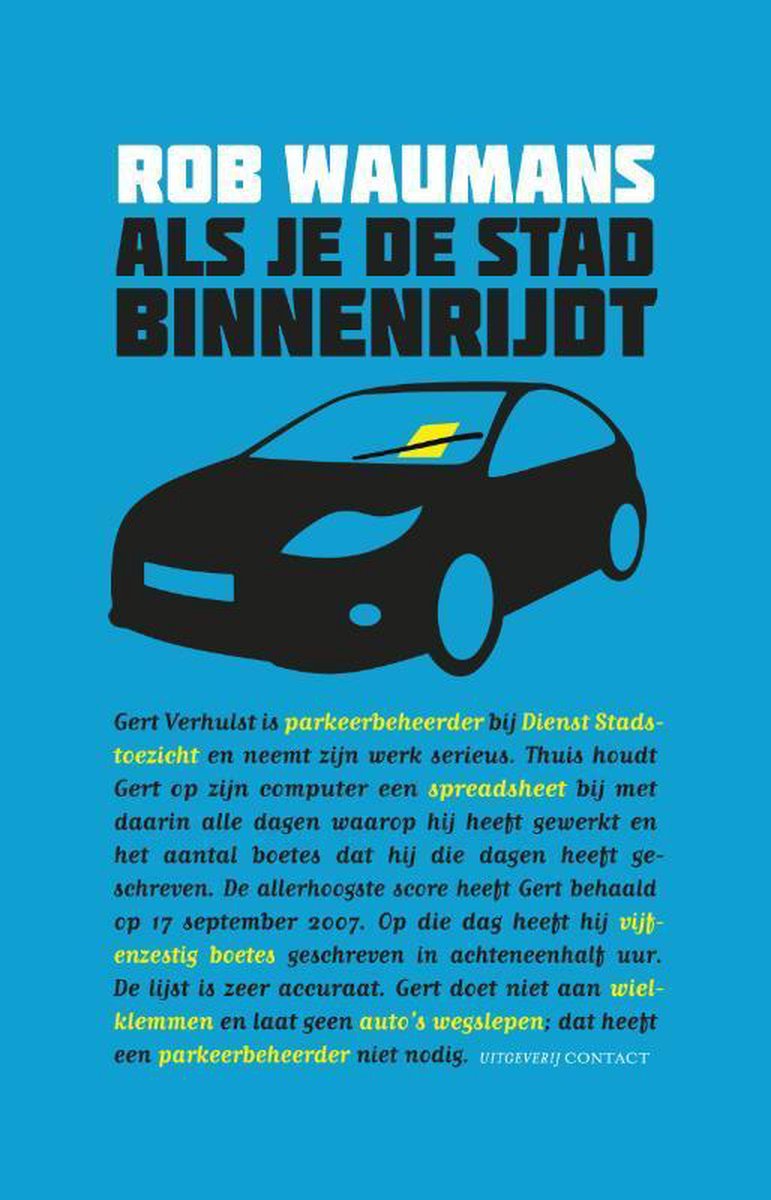 ROB WAUMANS
ALS JE DE STAD BINNENRIJDT

Gert Verhulst is parkeerbeheerder bij Dienst Stadstoezicht en neemt zijn werk serieus. Thuis houdt Gert op zijn computer een spreadsheet bij met daarin alle dagen waarop hij heeft gewerkt en het aantal boetes dat hij die dagen heeft geschreven. De allerhoogste score heeft Gert behaald op 17 september 2007. Op die dag heeft hij vijfenzestig boetes geschreven in achteneenhalf uur. De lijst is zeer accuraat. Gert doet niet aan wielklemmen en laat geen auto's wegslepen; dat heeft een parkeerbeheerder niet nodig.

UITGEVERIJ CONTACT